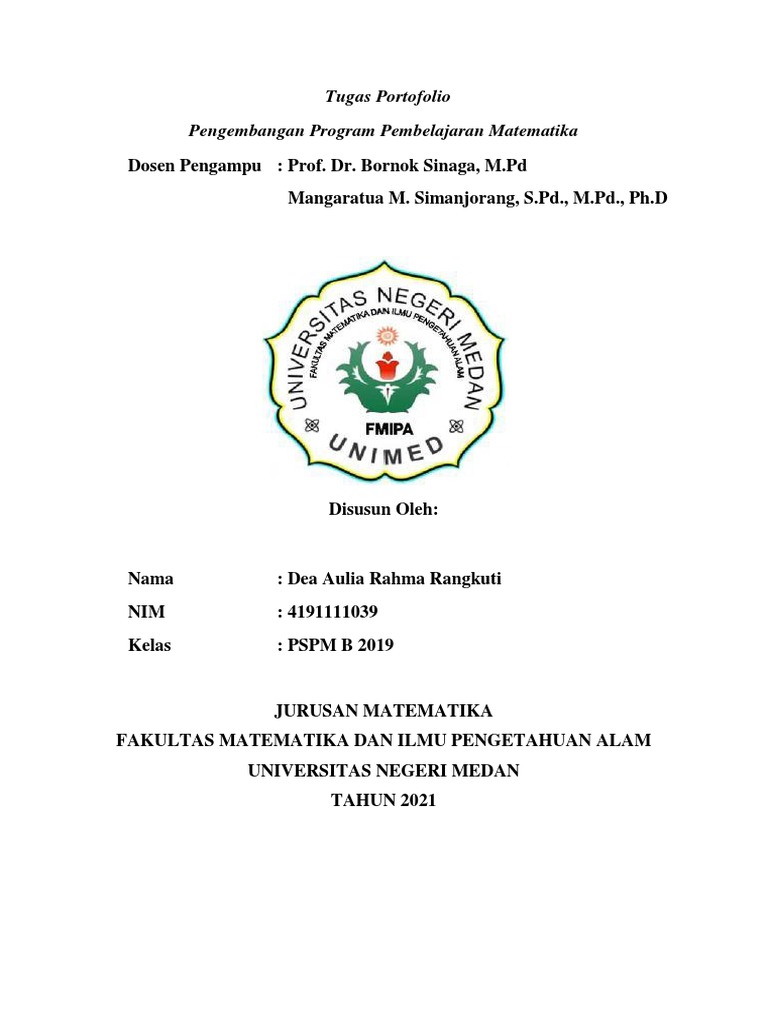 Tugas Portofolio

Pengembangan Program Pembelajaran Matematika

Dosen Pengampu : Prof. Dr. Bornok Sinaga, M.Pd
Mangaratua M. Simanjorang, S.Pd., M.Pd., Ph.D

UNIVERSITAS NEGERI MEDAN
FAKULTAS MATEMATIKA DAN ILMU PENGETAHUAN ALAM
FMIPA
UNIMED

Disusun Oleh:

Nama : Dea Aulia Rahma Rangkuti
NIM : 4191111039
Kelas : PSPM B 2019

JURUSAN MATEMATIKA
FAKULTAS MATEMATIKA DAN ILMU PENGETAHUAN ALAM
UNIVERSITAS NEGERI MEDAN
TAHUN 2021